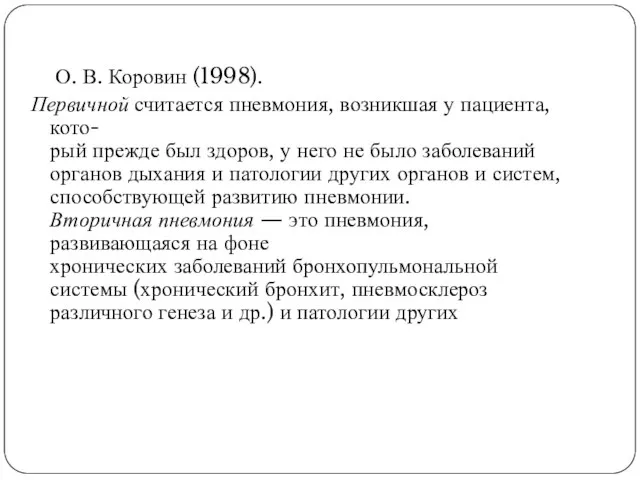 О. В. Коровин (1998).

Первичной считается пневмония, возникшая у пациента, который прежде был здоров, у него не было заболеваний органов дыхания и патологии других органов и систем, способствующей развитию пневмонии.

Вторичная пневмония — это пневмония, развивающаяся на фоне хронических заболеваний бронхопульмональной системы (хронический бронхит, пневмосклероз различного генеза и др.) и патологии других